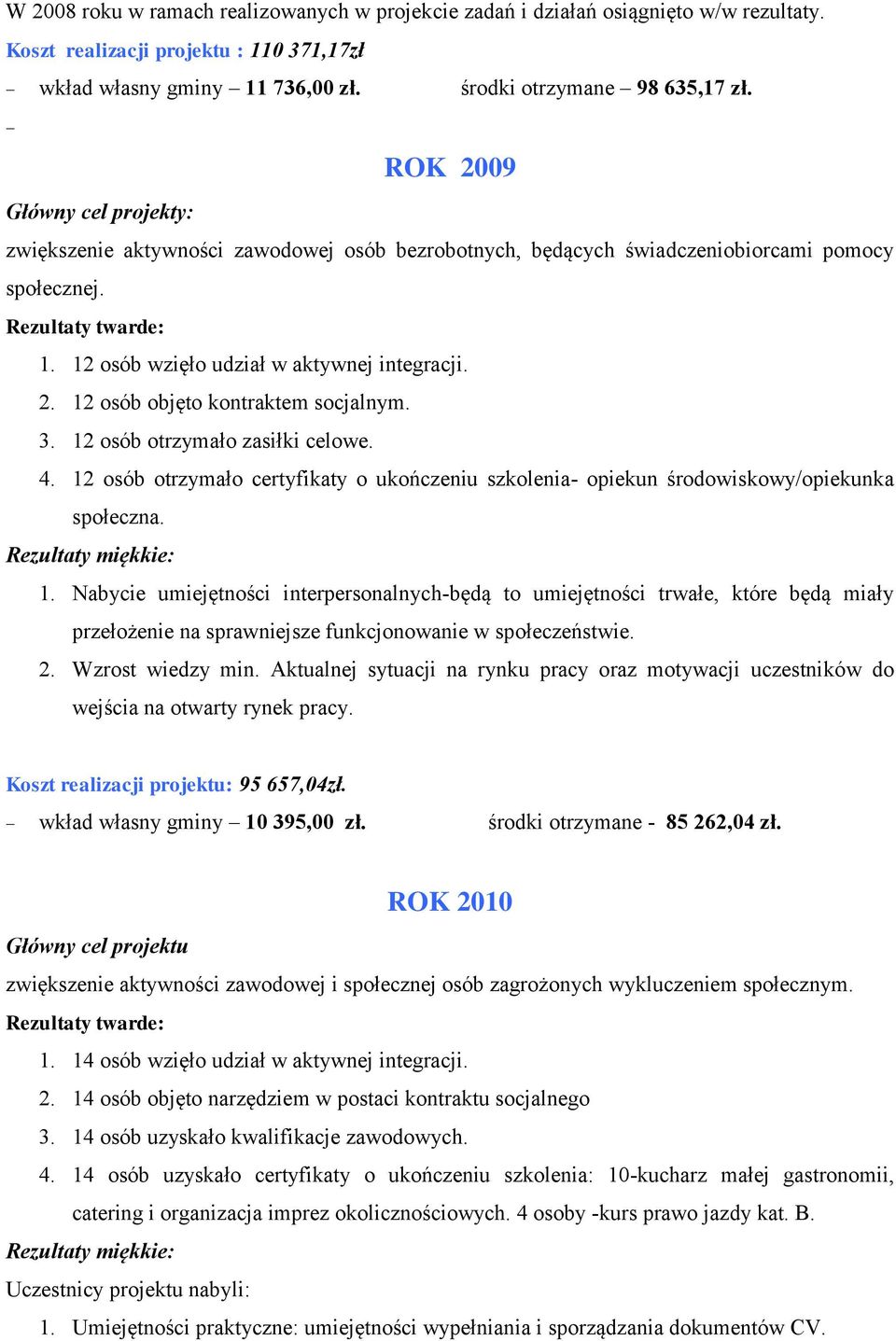 W 2008 roku w ramach realizowanych w projekcie zadań i działań osiągnięto w/w rezultaty.
Koszt realizacji projektu : 110 371,17zł
– wkład własny gminy – 11 736,00 zł. środki otrzymane – 98 635,17 zł.
–

ROK 2009

Główny cel projekty:
zwiększenie aktywności zawodowej osób bezrobotnych, będących świadczeniobiorcami pomocy społecznej.
Rezultaty twarde:
1. 12 osób wzięło udział w aktywnej integracji.
2. 12 osób objęto kontraktem socjalnym.
3. 12 osób otrzymało zasiłki celowe.
4. 12 osób otrzymało certyfikaty o ukończeniu szkolenia- opiekun środowiskowy/opiekunka społeczna.
Rezultaty miękkie:
1. Nabycie umiejętności interpersonalnych-będą to umiejętności trwałe, które będą miały przełożenie na sprawniejsze funkcjonowanie w społeczeństwie.
2. Wzrost wiedzy min. Aktualnej sytuacji na rynku pracy oraz motywacji uczestników do wejścia na otwarty rynek pracy.

Koszt realizacji projektu: 95 657,04zł.
– wkład własny gminy – 10 395,00 zł. środki otrzymane - 85 262,04 zł.

ROK 2010

Główny cel projektu
zwiększenie aktywności zawodowej i społecznej osób zagrożonych wykluczeniem społecznym.
Rezultaty twarde:
1. 14 osób wzięło udział w aktywnej integracji.
2. 14 osób objęto narzędziem w postaci kontraktu socjalnego
3. 14 osób uzyskało kwalifikacje zawodowych.
4. 14 osób uzyskało certyfikaty o ukończeniu szkolenia: 10-kucharz małej gastronomii, catering i organizacja imprez okolicznościowych. 4 osoby -kurs prawo jazdy kat. B.
Rezultaty miękkie:
Uczestnicy projektu nabyli:
1. Umiejętności praktyczne: umiejętności wypełniania i sporządzania dokumentów CV.